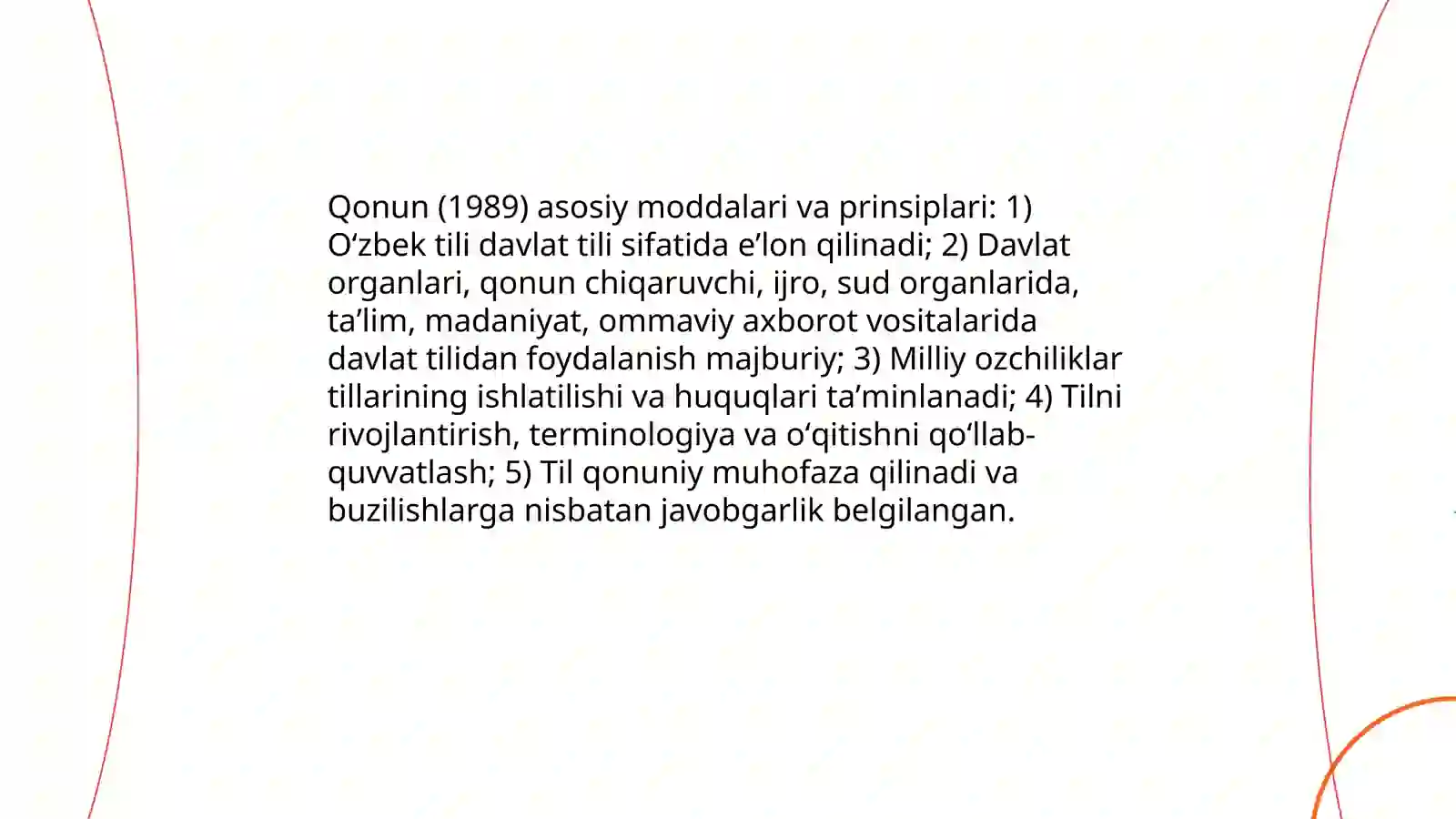 Qonun (1989) asosiy moddalari va prinsiplari: 1) O‘zbek tili davlat tili sifatida e’lon qilinadi; 2) Davlat organlari, qonun chiqaruvchi, ijro, sud organlarida, ta’lim, madaniyat, ommaviy axborot vositalarida davlat tilidan foydalanish majburiy; 3) Milliy ozchiliklar tillarining ishlatilishi va huquqlari ta’minlanadi; 4) Tilni rivojlantirish, terminologiya va o‘qitishni qo‘llab-quvvatlash; 5) Til qonuniy muhofaza qilinadi va buzilishlarga nisbatan javobgarlik belgilangan.